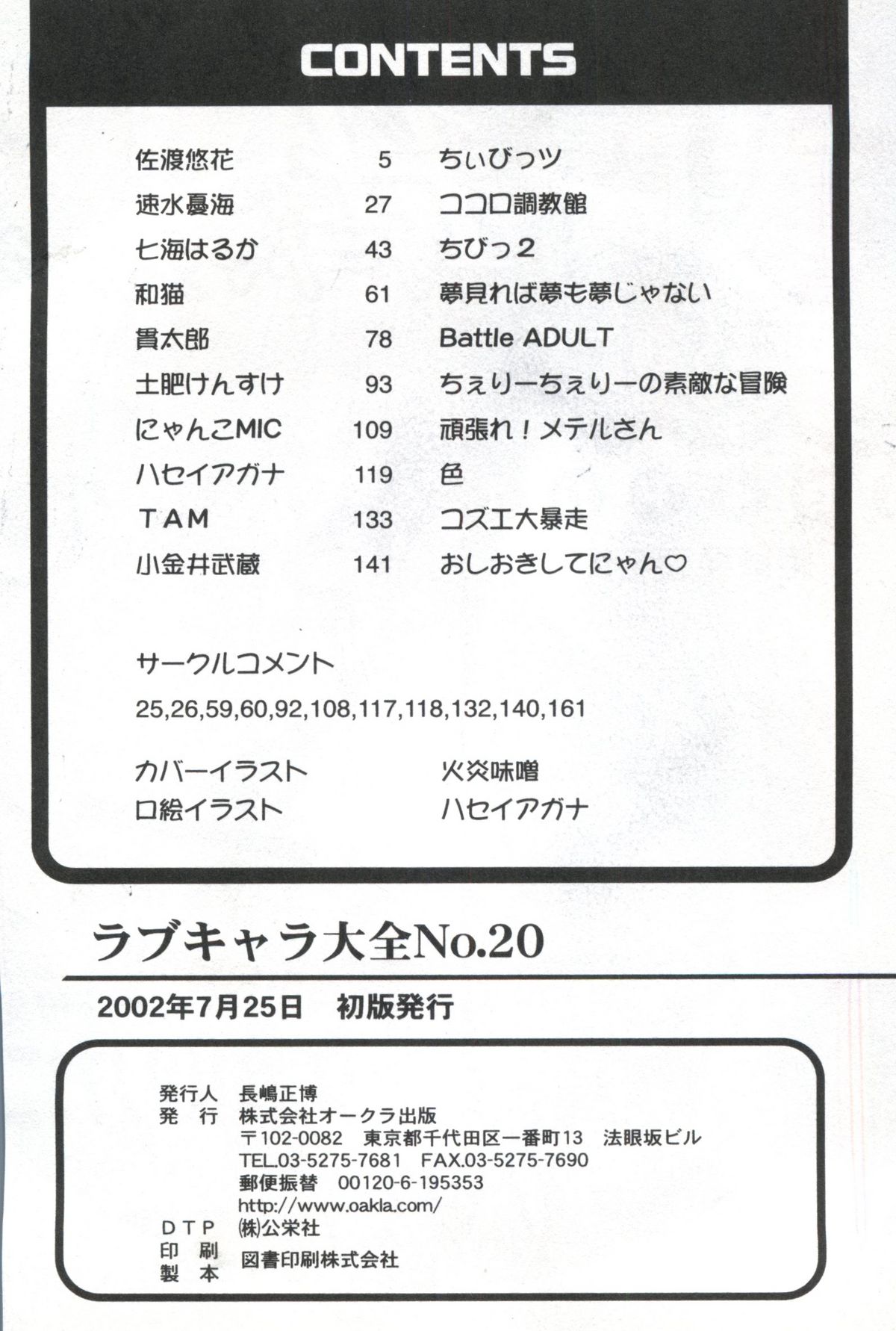 CONTENTS

| | | |
|---|---|---|
| 佐渡悠花 | 5 | ちぃびっツ |
| 速水憂海 | 27 | ココロ調教館 |
| 七海はるか | 43 | ちびっ2 |
| 和猫 | 61 | 夢見れば夢も夢じゃない |
| 貫太郎 | 78 | Battle ADULT |
| 土肥けんすけ | 93 | ちぇりーちぇりーの素敵な冒険 |
| にゃんこMIC | 109 | 頑張れ！メテルさん |
| ハセイアガナ | 119 | 色 |
| TAM | 133 | コズエ大暴走 |
| 小金井武蔵 | 141 | おしおきしてにゃん♡ |

サークルコメント
25,26,59,60,92,108,117,118,132,140,161

カバーイラスト　火炎味噌
口絵イラスト　ハセイアガナ

ラブキャラ大全No.20

2002年7月25日　初版発行

発行人　長嶋正博
発　行　株式会社オークラ出版
〒102-0082　東京都千代田区一番町13　法眼坂ビル
TEL.03-5275-7681　FAX.03-5275-7690
郵便振替　00120-6-195353
http://www.oakla.com/
DTP　㈱公栄社
印　刷
製　本　図書印刷株式会社